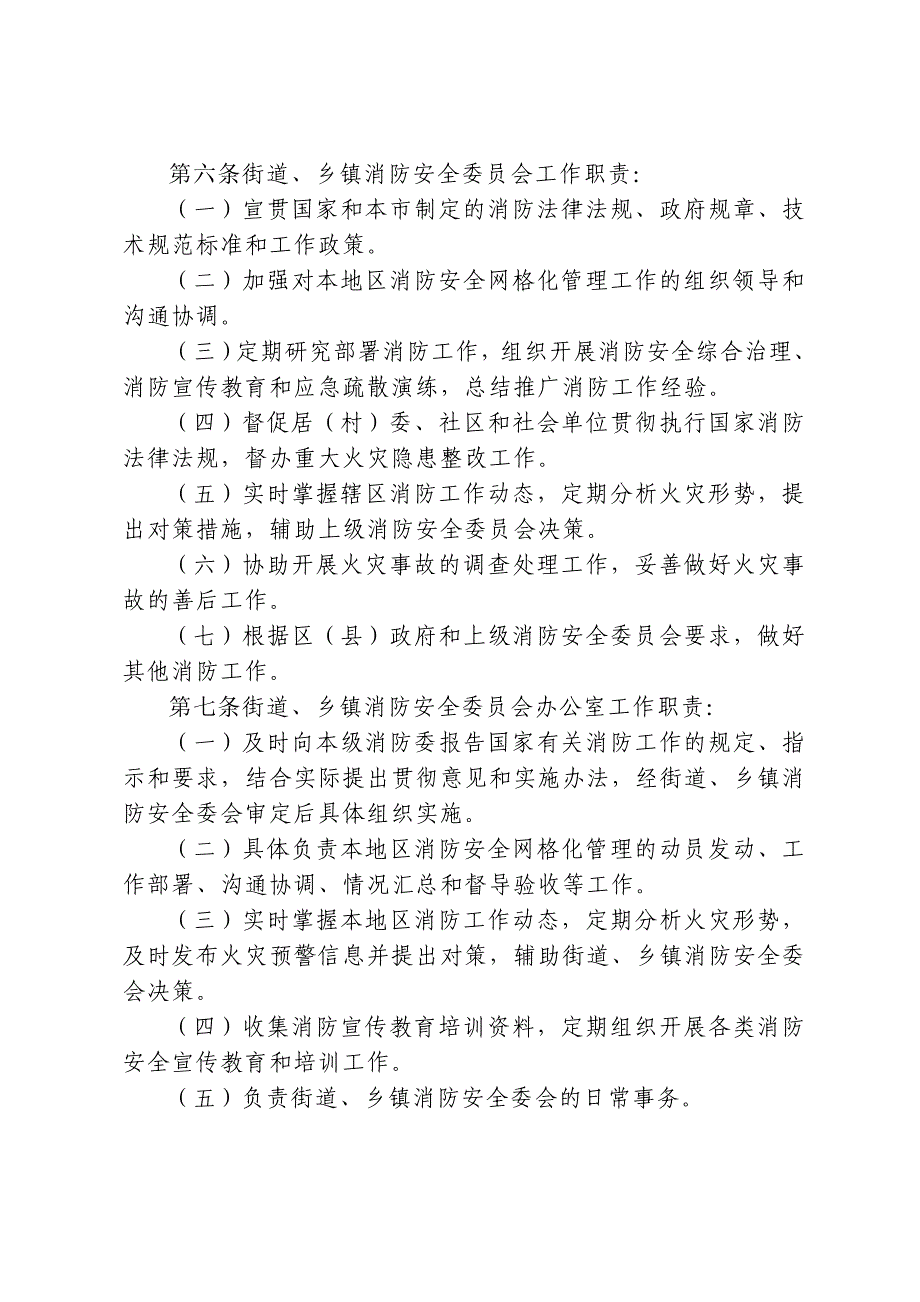 第六条街道、乡镇消防安全委员会工作职责:

（一）宣贯国家和本市制定的消防法律法规、政府规章、技术规范标准和工作政策。

（二）加强对本地区消防安全网格化管理工作的组织领导和沟通协调。

（三）定期研究部署消防工作，组织开展消防安全综合治理、消防宣传教育和应急疏散演练，总结推广消防工作经验。

（四）督促居（村）委、社区和社会单位贯彻执行国家消防法律法规，督办重大火灾隐患整改工作。

（五）实时掌握辖区消防工作动态，定期分析火灾形势，提出对策措施，辅助上级消防安全委员会决策。

（六）协助开展火灾事故的调查处理工作，妥善做好火灾事故的善后工作。

（七）根据区（县）政府和上级消防安全委员会要求，做好其他消防工作。

第七条街道、乡镇消防安全委员会办公室工作职责:

（一）及时向本级消防委报告国家有关消防工作的规定、指示和要求，结合实际提出贯彻意见和实施办法，经街道、乡镇消防安全委会审定后具体组织实施。

（二）具体负责本地区消防安全网格化管理的动员发动、工作部署、沟通协调、情况汇总和督导验收等工作。

（三）实时掌握本地区消防工作动态，定期分析火灾形势，及时发布火灾预警信息并提出对策，辅助街道、乡镇消防安全委会决策。

（四）收集消防宣传教育培训资料，定期组织开展各类消防安全宣传教育和培训工作。

（五）负责街道、乡镇消防安全委会的日常事务。